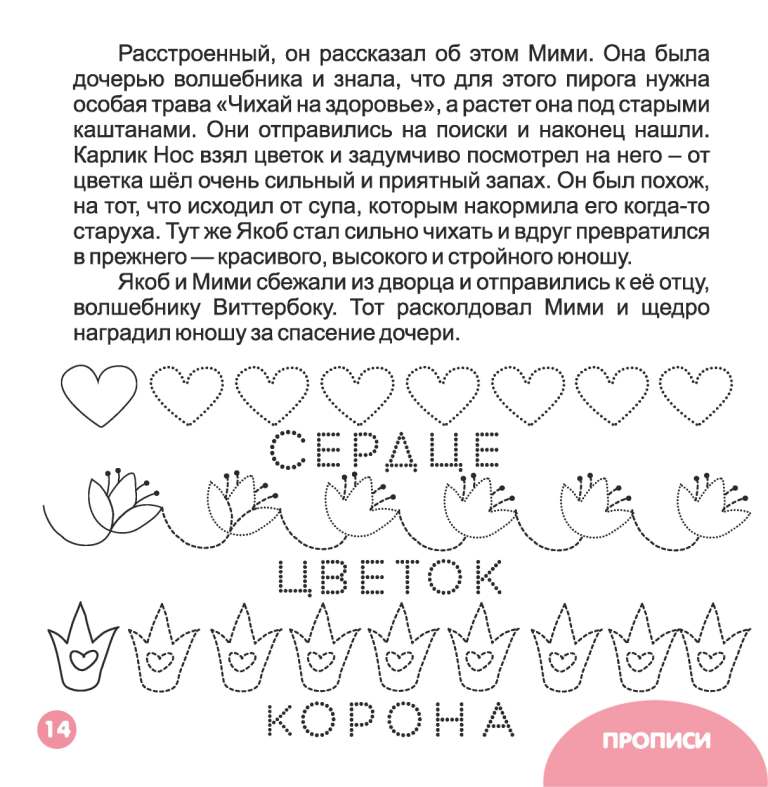 Расстроенный, он рассказал об этом Мими. Она была дочерью волшебника и знала, что для этого пирога нужна особая трава «Чихай на здоровье», а растет она под старыми каштанами. Они отправились на поиски и наконец нашли. Карлик Нос взял цветок и задумчиво посмотрел на него – от цветка шёл очень сильный и приятный запах. Он был похож, на тот, что исходил от супа, которым накормила его когда-то старуха. Тут же Якоб стал сильно чихать и вдруг превратился в прежнего — красивого, высокого и стройного юношу.

Якоб и Мими сбежали из дворца и отправились к её отцу, волшебнику Виттербоку. Тот расколдовал Мими и щедро наградил юношу за спасение дочери.

СЕРДЦЕ

ЦВЕТОК

КОРОНА

14

ПРОПИСИ